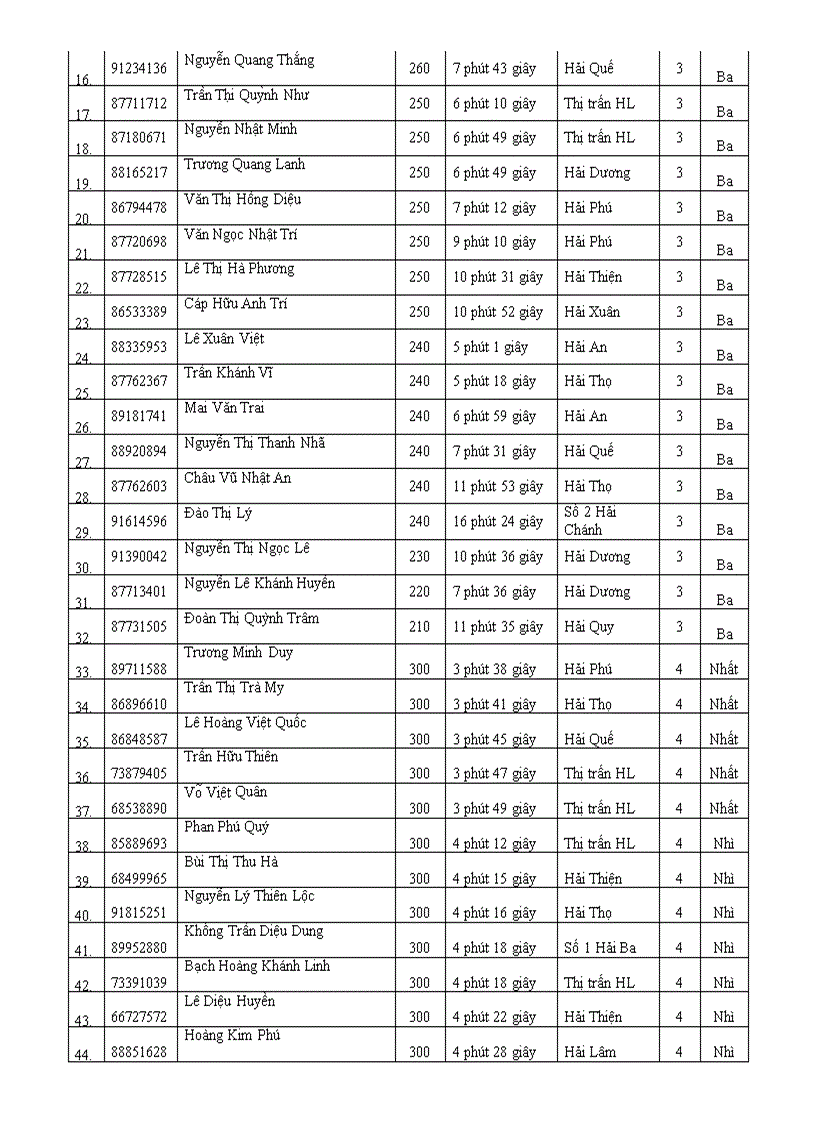 | 16. | 91234136 | Nguyễn Quang Thắng | 260 | 7 phút 43 giây | Hải Quế | 3 | Ba |
|---|---|---|---|---|---|---|---|
| 17. | 87711712 | Trần Thị Quỳnh Như | 250 | 6 phút 10 giây | Thị trấn HL | 3 | Ba |
| 18. | 87180671 | Nguyễn Nhật Minh | 250 | 6 phút 49 giây | Thị trấn HL | 3 | Ba |
| 19. | 88165217 | Trương Quang Lanh | 250 | 6 phút 49 giây | Hải Dương | 3 | Ba |
| 20. | 86794478 | Văn Thị Hồng Diệu | 250 | 7 phút 12 giây | Hải Phú | 3 | Ba |
| 21. | 87720698 | Văn Ngọc Nhật Trí | 250 | 9 phút 10 giây | Hải Phú | 3 | Ba |
| 22. | 87728515 | Lê Thị Hà Phương | 250 | 10 phút 31 giây | Hải Thiện | 3 | Ba |
| 23. | 86533389 | Cáp Hữu Anh Trí | 250 | 10 phút 52 giây | Hải Xuân | 3 | Ba |
| 24. | 88335953 | Lê Xuân Việt | 240 | 5 phút 1 giây | Hải An | 3 | Ba |
| 25. | 87762367 | Trần Khánh Vĩ | 240 | 5 phút 18 giây | Hải Thọ | 3 | Ba |
| 26. | 89181741 | Mai Văn Trai | 240 | 6 phút 59 giây | Hải An | 3 | Ba |
| 27. | 88920894 | Nguyễn Thị Thanh Nhã | 240 | 7 phút 31 giây | Hải Quế | 3 | Ba |
| 28. | 87762603 | Châu Vũ Nhật An | 240 | 11 phút 53 giây | Hải Thọ | 3 | Ba |
| 29. | 91614596 | Đào Thị Lý | 240 | 16 phút 24 giây | Số 2 Hải Chánh | 3 | Ba |
| 30. | 91390042 | Nguyễn Thị Ngọc Lê | 230 | 10 phút 36 giây | Hải Dương | 3 | Ba |
| 31. | 87713401 | Nguyễn Lê Khánh Huyền | 220 | 7 phút 36 giây | Hải Dương | 3 | Ba |
| 32. | 87731505 | Đoàn Thị Quỳnh Trâm | 210 | 11 phút 35 giây | Hải Quy | 3 | Ba |
| 33. | 89711588 | Trương Minh Duy | 300 | 3 phút 38 giây | Hải Phú | 4 | Nhất |
| 34. | 86896610 | Trần Thị Trà My | 300 | 3 phút 41 giây | Hải Thọ | 4 | Nhất |
| 35. | 86848587 | Lê Hoàng Việt Quốc | 300 | 3 phút 45 giây | Hải Quế | 4 | Nhất |
| 36. | 73879405 | Trần Hữu Thiên | 300 | 3 phút 47 giây | Thị trấn HL | 4 | Nhất |
| 37. | 68538890 | Võ Việt Quân | 300 | 3 phút 49 giây | Thị trấn HL | 4 | Nhất |
| 38. | 85889693 | Phan Phú Quý | 300 | 4 phút 12 giây | Thị trấn HL | 4 | Nhì |
| 39. | 68499965 | Bùi Thị Thu Hà | 300 | 4 phút 15 giây | Hải Thiện | 4 | Nhì |
| 40. | 91815251 | Nguyễn Lý Thiên Lộc | 300 | 4 phút 16 giây | Hải Thọ | 4 | Nhì |
| 41. | 89952880 | Khổng Trần Diệu Dung | 300 | 4 phút 18 giây | Số 1 Hải Ba | 4 | Nhì |
| 42. | 73391039 | Bạch Hoàng Khánh Linh | 300 | 4 phút 18 giây | Thị trấn HL | 4 | Nhì |
| 43. | 66727572 | Lê Diệu Huyền | 300 | 4 phút 22 giây | Hải Thiện | 4 | Nhì |
| 44. | 88851628 | Hoàng Kim Phú | 300 | 4 phút 28 giây | Hải Lâm | 4 | Nhì |